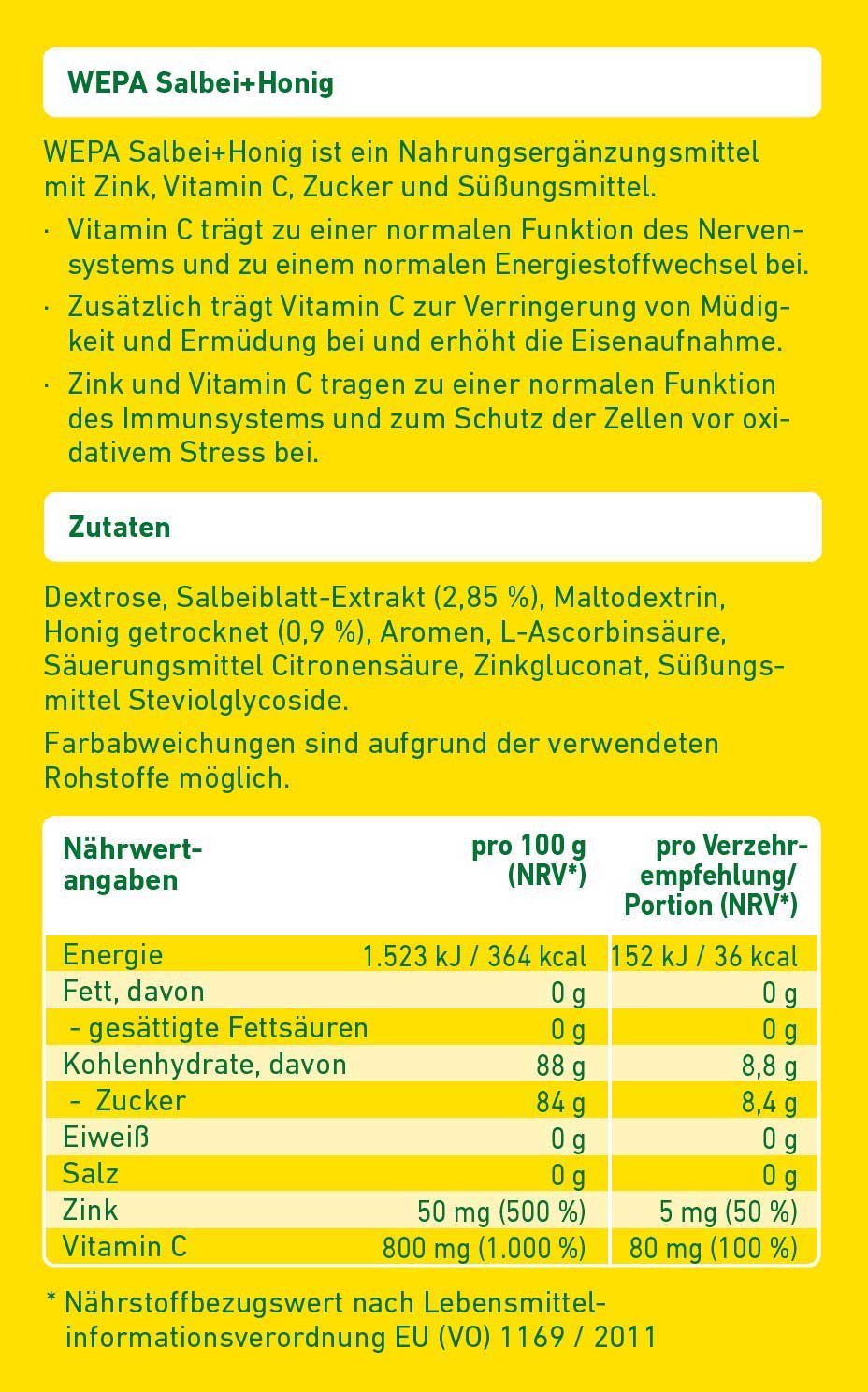 WEPA Salbei+Honig

WEPA Salbei+Honig ist ein Nahrungsergänzungsmittel mit Zink, Vitamin C, Zucker und Süßungsmittel.

· Vitamin C trägt zu einer normalen Funktion des Nervensystems und zu einem normalen Energiestoffwechsel bei.

· Zusätzlich trägt Vitamin C zur Verringerung von Müdigkeit und Ermüdung bei und erhöht die Eisenaufnahme.

· Zink und Vitamin C tragen zu einer normalen Funktion des Immunsystems und zum Schutz der Zellen vor oxidativem Stress bei.

Zutaten

Dextrose, Salbeiblatt-Extrakt (2,85 %), Maltodextrin, Honig getrocknet (0,9 %), Aromen, L-Ascorbinsäure, Säuerungsmittel Citronensäure, Zinkgluconat, Süßungsmittel Steviolglycoside.

Farbabweichungen sind aufgrund der verwendeten Rohstoffe möglich.

| Nährwertangaben | pro 100 g (NRV*) | pro Verzehrempfehlung/ Portion (NRV*) |
|---|---|---|
| Energie | 1.523 kJ / 364 kcal | 152 kJ / 36 kcal |
| Fett, davon | 0 g | 0 g |
| - gesättigte Fettsäuren | 0 g | 0 g |
| Kohlenhydrate, davon | 88 g | 8,8 g |
| - Zucker | 84 g | 8,4 g |
| Eiweiß | 0 g | 0 g |
| Salz | 0 g | 0 g |
| Zink | 50 mg (500 %) | 5 mg (50 %) |
| Vitamin C | 800 mg (1.000 %) | 80 mg (100 %) |

* Nährstoffbezugswert nach Lebensmittelinformationsverordnung EU (VO) 1169 / 2011